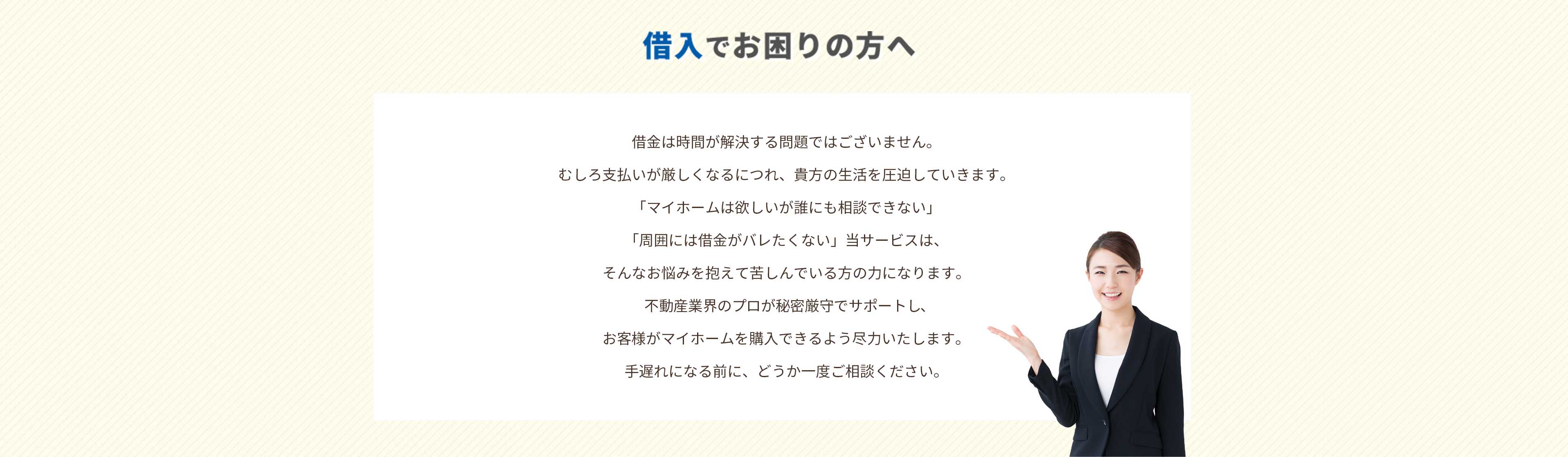 借入でお困りの方へ

借金は時間が解決する問題ではございません。

むしろ支払いが厳しくなるにつれ、貴方の生活を圧迫していきます。

「マイホームは欲しいが誰にも相談できない」

「周囲には借金がバレたくない」当サービスは、

そんなお悩みを抱えて苦しんでいる方の力になります。

不動産業界のプロが秘密厳守でサポートし、

お客様がマイホームを購入できるよう尽力いたします。

手遅れになる前に、どうか一度ご相談ください。